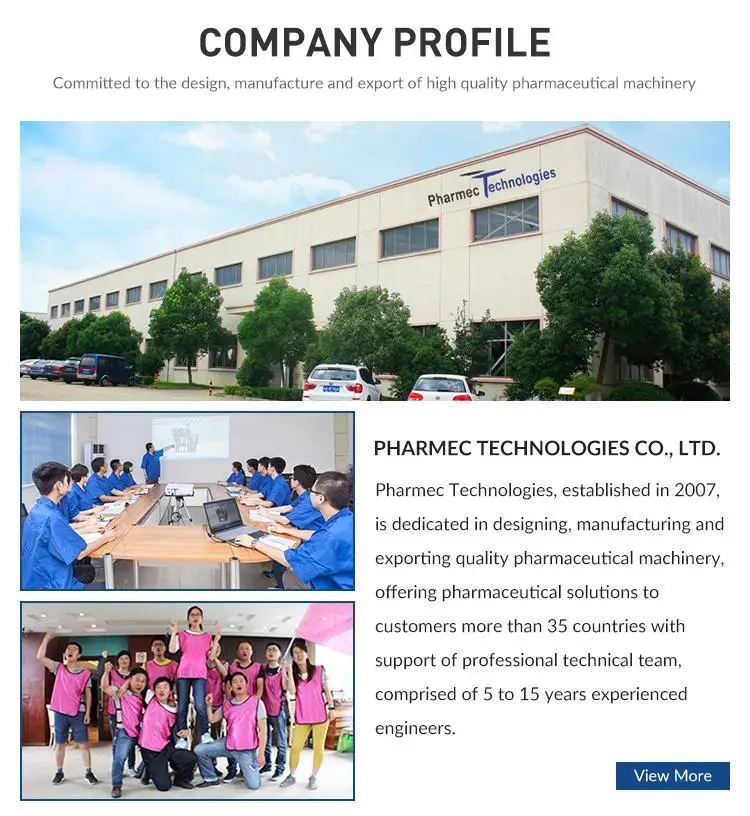 COMPANY PROFILE

Committed to the design, manufacture and export of high quality pharmaceutical machinery

Pharmec Technologies

PHARMEC TECHNOLOGIES CO., LTD.

Pharmec Technologies, established in 2007, is dedicated in designing, manufacturing and exporting quality pharmaceutical machinery, offering pharmaceutical solutions to customers more than 35 countries with support of professional technical team, comprised of 5 to 15 years experienced engineers.

View More